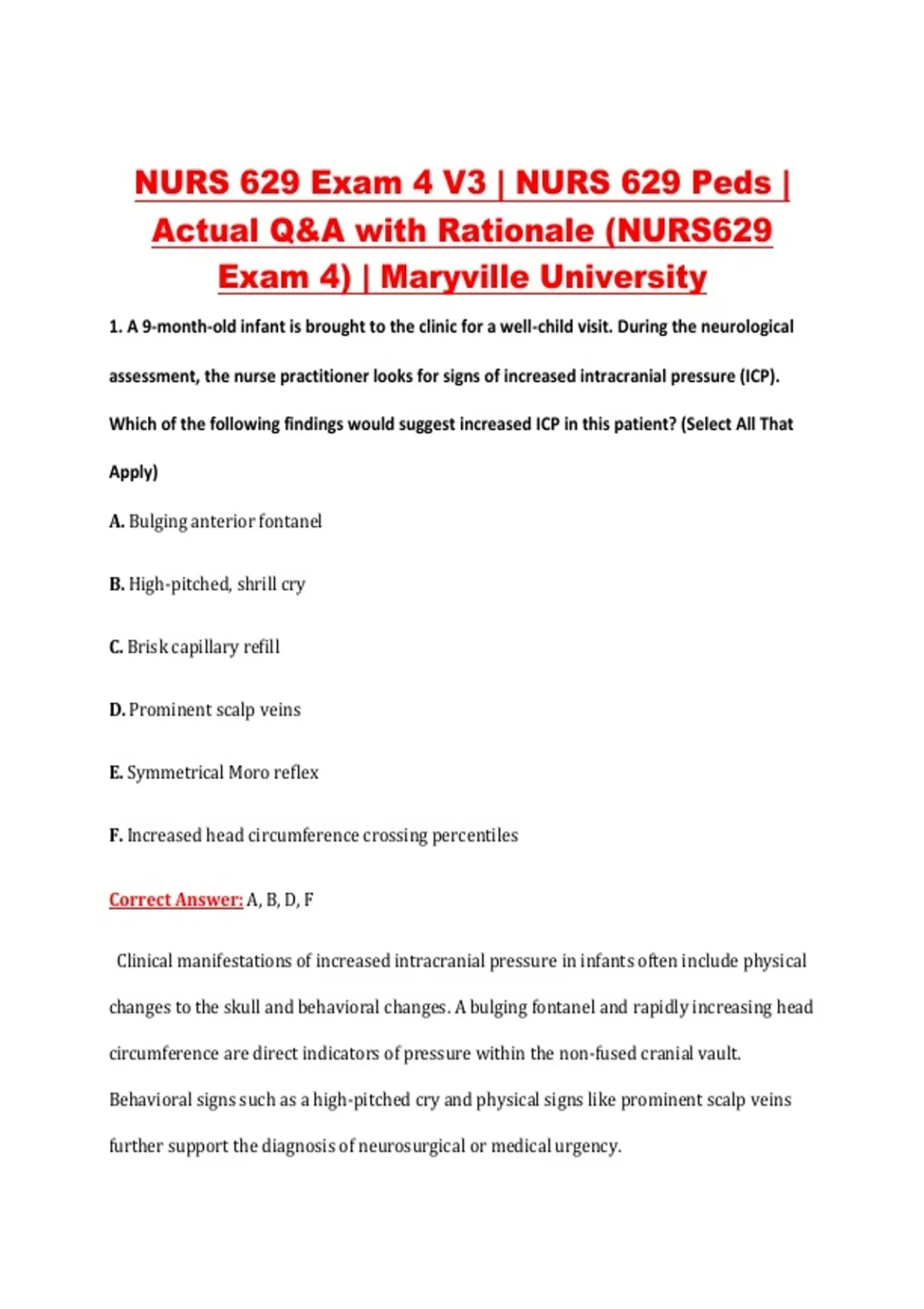 NURS 629 Exam 4 V3 | NURS 629 Peds | Actual Q&A with Rationale (NURS629 Exam 4) | Maryville University

1. A 9-month-old infant is brought to the clinic for a well-child visit. During the neurological assessment, the nurse practitioner looks for signs of increased intracranial pressure (ICP). Which of the following findings would suggest increased ICP in this patient? (Select All That Apply)

A. Bulging anterior fontanel

B. High-pitched, shrill cry

C. Brisk capillary refill

D. Prominent scalp veins

E. Symmetrical Moro reflex

F. Increased head circumference crossing percentiles

Correct Answer: A, B, D, F

Clinical manifestations of increased intracranial pressure in infants often include physical changes to the skull and behavioral changes. A bulging fontanel and rapidly increasing head circumference are direct indicators of pressure within the non-fused cranial vault. Behavioral signs such as a high-pitched cry and physical signs like prominent scalp veins further support the diagnosis of neurosurgical or medical urgency.